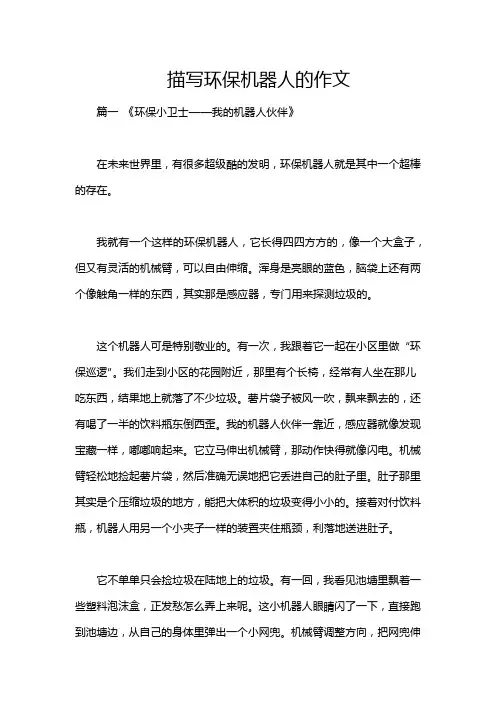 描写环保机器人的作文

篇一 《环保小卫士——我的机器人伙伴》

在未来世界里，有很多超级酷的发明，环保机器人就是其中一个超棒的存在。

我就有一个这样的环保机器人，它长得四四方方的，像一个大盒子，但又有灵活的机械臂，可以自由伸缩。浑身是亮眼的蓝色，脑袋上还有两个像触角一样的东西，其实那是感应器，专门用来探测垃圾的。

这个机器人可是特别敬业的。有一次，我跟着它一起在小区里做“环保巡逻”。我们走到小区的花园附近，那里有个长椅，经常有人坐在那儿吃东西，结果地上就落了不少垃圾。薯片袋子被风一吹，飘来飘去的，还有喝了一半的饮料瓶东倒西歪。我的机器人伙伴一靠近，感应器就像发现宝藏一样，嘟嘟响起来。它立马伸出机械臂，那动作快得就像闪电。机械臂轻松地捡起薯片袋，然后准确无误地把它丢进自己的肚子里。肚子那里其实是个压缩垃圾的地方，能把大体积的垃圾变得小小的。接着对付饮料瓶，机器人用另一个小夹子一样的装置夹住瓶颈，利落地送进肚子。

它不单单只会捡垃圾在陆地上的垃圾。有一回，我看见池塘里飘着一些塑料泡沫盒，正发愁怎么弄上来呢。这小机器人眼睛闪了一下，直接跑到池塘边，从自己的身体里弹出一个小网兜。机械臂调整方向，把网兜伸